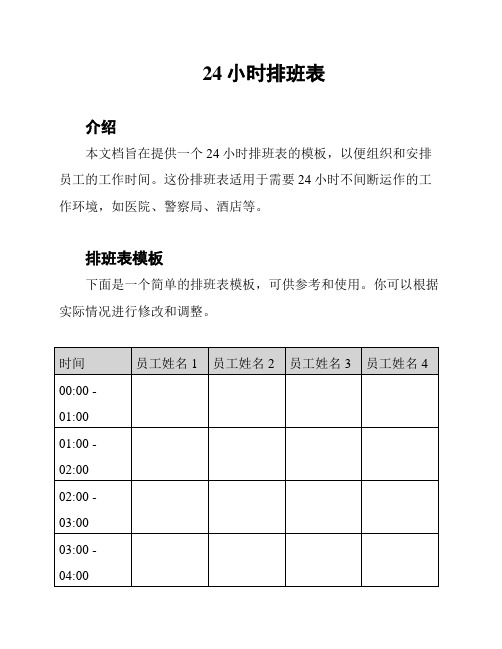 24 小时排班表

介绍

本文档旨在提供一个 24 小时排班表的模板，以便组织和安排员工的工作时间。这份排班表适用于需要 24 小时不间断运作的工作环境，如医院、警察局、酒店等。

排班表模板

下面是一个简单的排班表模板，可供参考和使用。你可以根据实际情况进行修改和调整。

| 时间 | 员工姓名 1 | 员工姓名 2 | 员工姓名 3 | 员工姓名 4 |
|---|---|---|---|---|
| 00:00 - 01:00 | | | | |
| 01:00 - 02:00 | | | | |
| 02:00 - 03:00 | | | | |
| 03:00 - 04:00 | | | | |